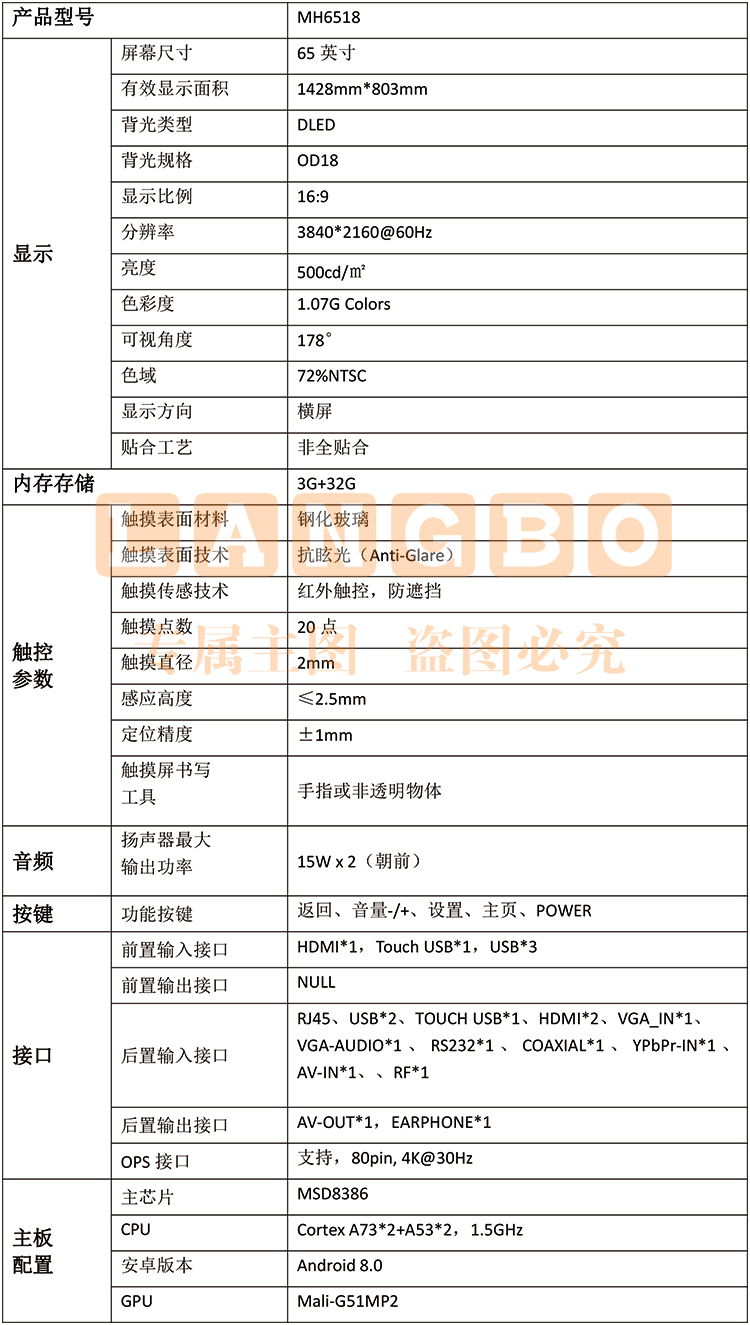 | 产品型号 | | MH6518 |
|---|---|---|
| 显示 | 屏幕尺寸 | 65 英寸 |
| | 有效显示面积 | 1428mm*803mm |
| | 背光类型 | DLED |
| | 背光规格 | OD18 |
| | 显示比例 | 16:9 |
| | 分辨率 | 3840*2160@60Hz |
| | 亮度 | 500cd/㎡ |
| | 色彩度 | 1.07G Colors |
| | 可视角度 | 178° |
| | 色域 | 72%NTSC |
| | 显示方向 | 横屏 |
| | 贴合工艺 | 非全贴合 |
| 内存存储 | | 3G+32G |
| 触控参数 | 触摸表面材料 | 钢化玻璃 |
| | 触摸表面技术 | 抗眩光（Anti-Glare） |
| | 触摸传感技术 | 红外触控，防遮挡 |
| | 触摸点数 | 20 点 |
| | 触摸直径 | 2mm |
| | 感应高度 | ≤2.5mm |
| | 定位精度 | ±1mm |
| | 触摸屏书写工具 | 手指或非透明物体 |
| 音频 | 扬声器最大输出功率 | 15W x 2（朝前） |
| 按键 | 功能按键 | 返回、音量-/+、设置、主页、POWER |
| 接口 | 前置输入接口 | HDMI*1，Touch USB*1，USB*3 |
| | 前置输出接口 | NULL |
| | 后置输入接口 | RJ45、USB*2、TOUCH USB*1、HDMI*2、VGA_IN*1、VGA-AUDIO*1 、 RS232*1 、 COAXIAL*1 、 YPbPr-IN*1 、AV-IN*1、、RF*1 |
| | 后置输出接口 | AV-OUT*1，EARPHONE*1 |
| | OPS 接口 | 支持，80pin, 4K@30Hz |
| 主板配置 | 主芯片 | MSD8386 |
| | CPU | Cortex A73*2+A53*2，1.5GHz |
| | 安卓版本 | Android 8.0 |
| | GPU | Mali-G51MP2 |

LANGBO
专属主图 盗图必究